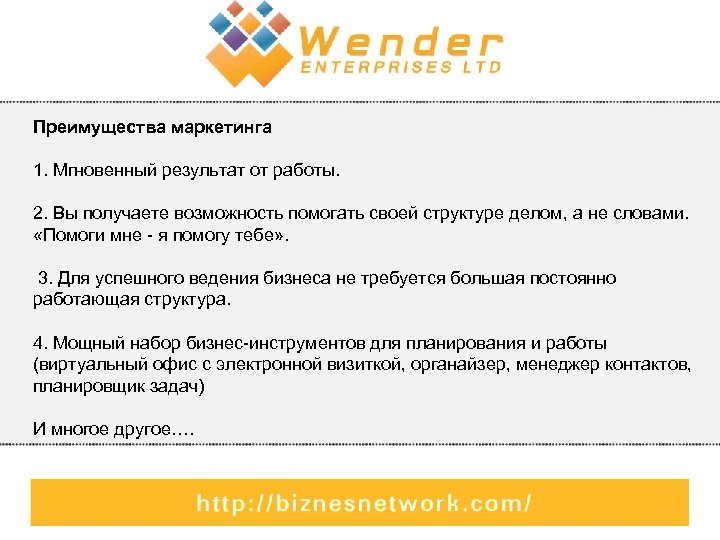 Wender
ENTERPRISES LTD

Преимущества маркетинга

1. Мгновенный результат от работы.

2. Вы получаете возможность помогать своей структуре делом, а не словами. «Помоги мне - я помогу тебе».

3. Для успешного ведения бизнеса не требуется большая постоянно работающая структура.

4. Мощный набор бизнес-инструментов для планирования и работы (виртуальный офис с электронной визиткой, органайзер, менеджер контактов, планировщик задач)

И многое другое….

http://biznesnetwork.com/